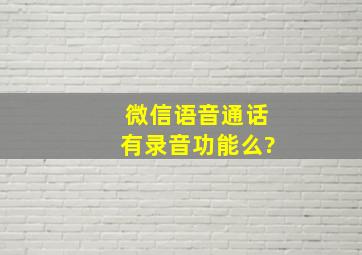 微信语音通话
有录音功能么?